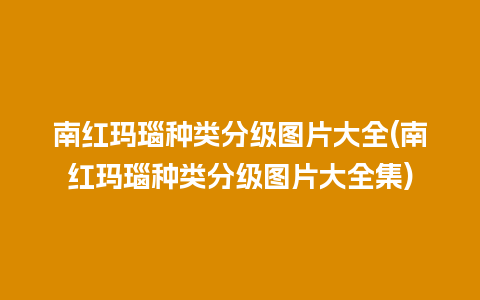 南红玛瑙种类分级图片大全(南红玛瑙种类分级图片大全集)